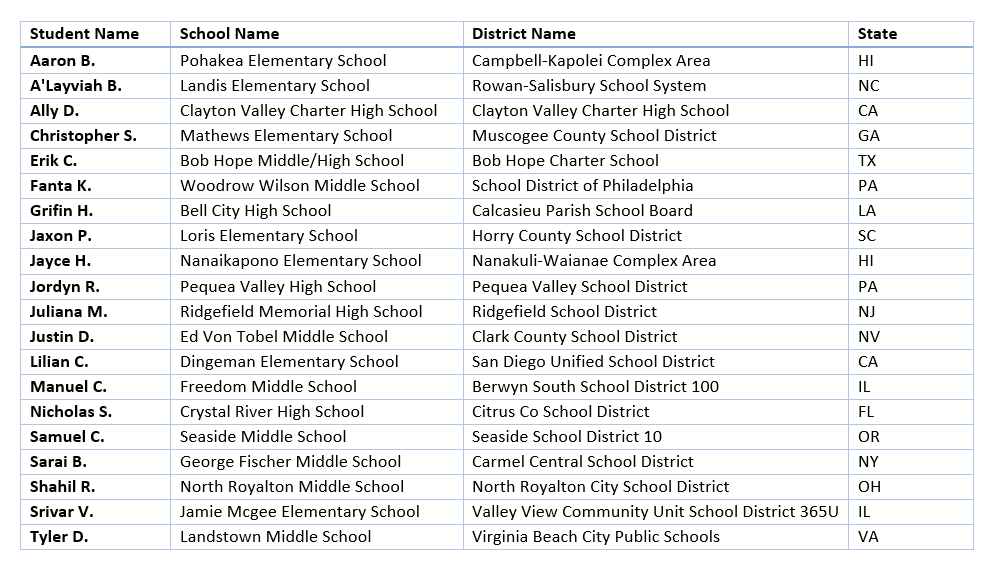 | Student Name | School Name | District Name | State |
|---|---|---|---|
| Aaron B. | Pohakea Elementary School | Campbell-Kapolei Complex Area | HI |
| A'Layviah B. | Landis Elementary School | Rowan-Salisbury School System | NC |
| Ally D. | Clayton Valley Charter High School | Clayton Valley Charter High School | CA |
| Christopher S. | Mathews Elementary School | Muscogee County School District | GA |
| Erik C. | Bob Hope Middle/High School | Bob Hope Charter School | TX |
| Fanta K. | Woodrow Wilson Middle School | School District of Philadelphia | PA |
| Grifin H. | Bell City High School | Calcasieu Parish School Board | LA |
| Jaxon P. | Loris Elementary School | Horry County School District | SC |
| Jayce H. | Nanaikapono Elementary School | Nanakuli-Waianae Complex Area | HI |
| Jordyn R. | Pequea Valley High School | Pequea Valley School District | PA |
| Juliana M. | Ridgefield Memorial High School | Ridgefield School District | NJ |
| Justin D. | Ed Von Tobel Middle School | Clark County School District | NV |
| Lilian C. | Dingeman Elementary School | San Diego Unified School District | CA |
| Manuel C. | Freedom Middle School | Berwyn South School District 100 | IL |
| Nicholas S. | Crystal River High School | Citrus Co School District | FL |
| Samuel C. | Seaside Middle School | Seaside School District 10 | OR |
| Sarai B. | George Fischer Middle School | Carmel Central School District | NY |
| Shahil R. | North Royalton Middle School | North Royalton City School District | OH |
| Srivar V. | Jamie Mcgee Elementary School | Valley View Community Unit School District 365U | IL |
| Tyler D. | Landstown Middle School | Virginia Beach City Public Schools | VA |